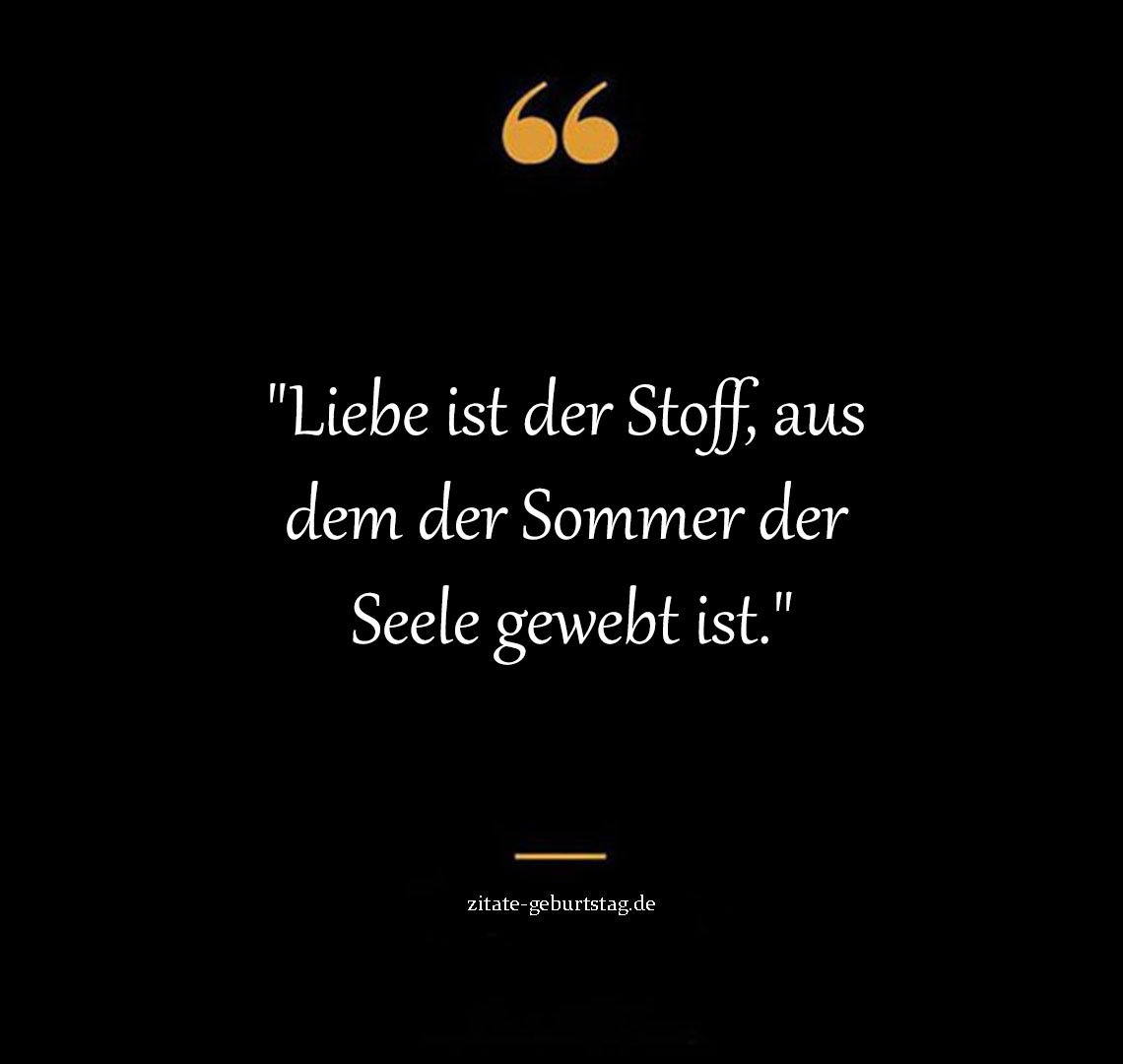 "Liebe ist der Stoff, aus dem der Sommer der Seele gewebt ist."

zitate-geburtstag.de